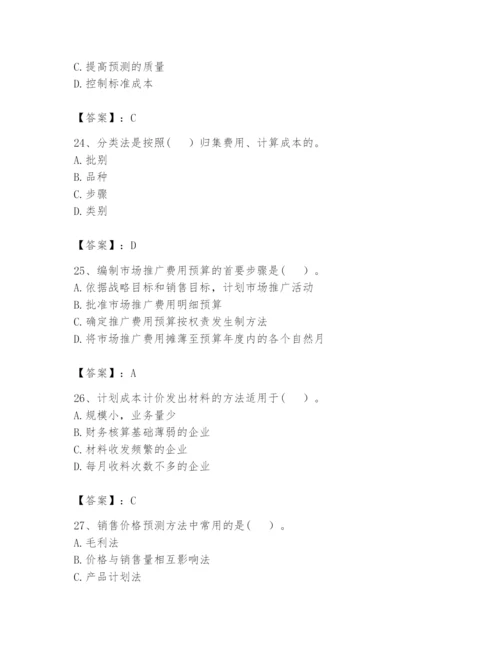 C. 提高预测的质量
D. 控制标准成本

【答案】：C

24、分类法是按照(　　)归集费用、计算成本的。
A. 批别
B. 品种
C. 步骤
D. 类别

【答案】：D

25、编制市场推广费用预算的首要步骤是(　　)。
A. 依据战略目标和销售目标，计划市场推广活动
B. 批准市场推广费用明细预算
C. 确定推广费用预算按权责发生制方法
D. 将市场推广费用摊薄至预算年度内的各个自然月

【答案】：A

26、计划成本计价发出材料的方法适用于(　　)。
A. 规模小，业务量少
B. 财务核算基础薄弱的企业
C. 材料收发频繁的企业
D. 每月收料次数不多的企业

【答案】：C

27、销售价格预测方法中常用的是(　　)。
A. 毛利法
B. 价格与销售量相互影响法
C. 产品计划法